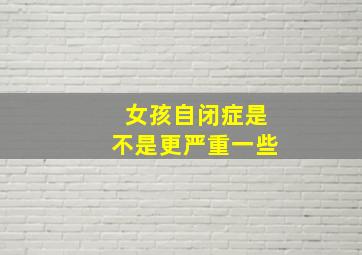 女孩自闭症是
不是更严重一些